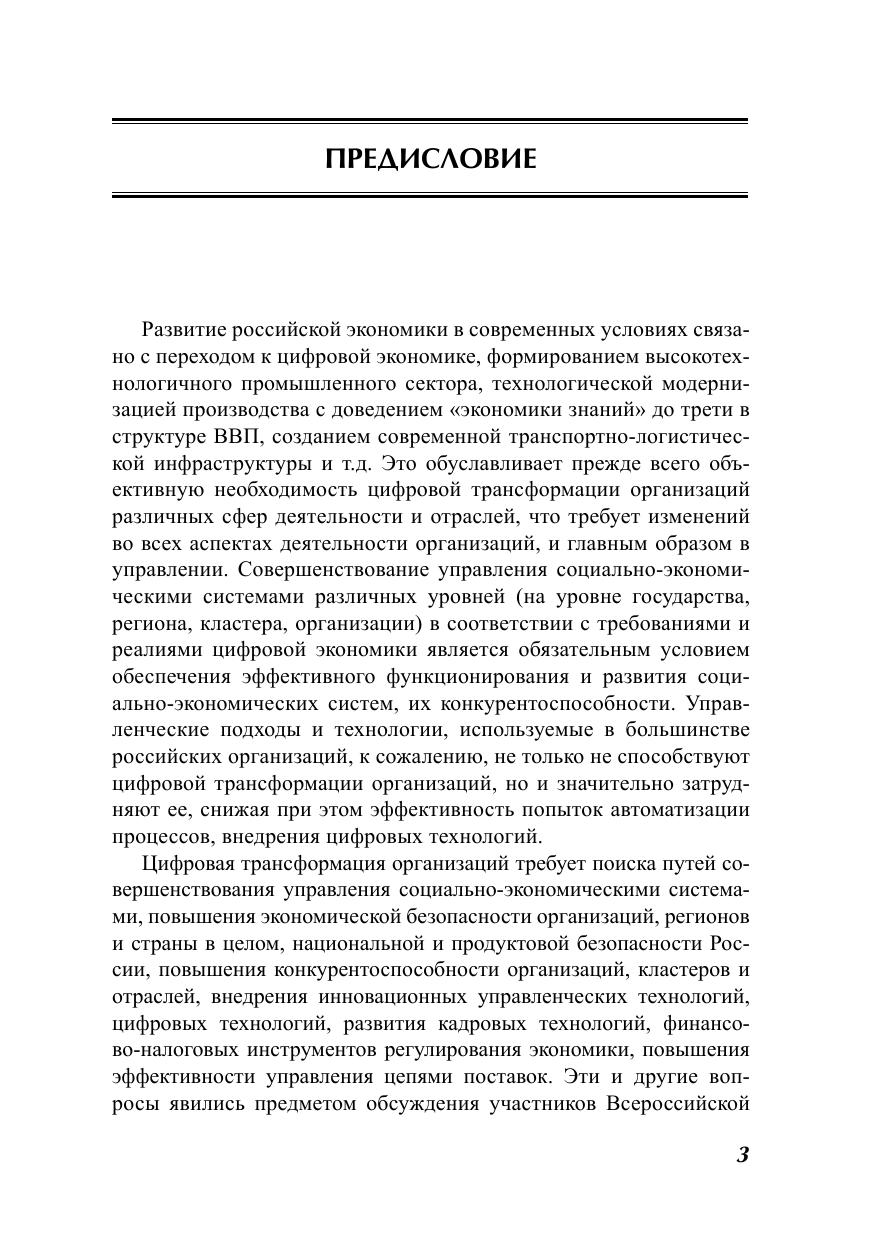 ПРЕДИСЛОВИЕ

Развитие российской экономики в современных условиях связано с переходом к цифровой экономике, формированием высокотехнологичного промышленного сектора, технологической модернизацией производства с доведением «экономики знаний» до трети в структуре ВВП, созданием современной транспортно-логистической инфраструктуры и т.д. Это обуславливает прежде всего объективную необходимость цифровой трансформации организаций различных сфер деятельности и отраслей, что требует изменений во всех аспектах деятельности организаций, и главным образом в управлении. Совершенствование управления социально-экономическими системами различных уровней (на уровне государства, региона, кластера, организации) в соответствии с требованиями и реалиями цифровой экономики является обязательным условием обеспечения эффективного функционирования и развития социально-экономических систем, их конкурентоспособности. Управленческие подходы и технологии, используемые в большинстве российских организаций, к сожалению, не только не способствуют цифровой трансформации организаций, но и значительно затрудняют ее, снижая при этом эффективность попыток автоматизации процессов, внедрения цифровых технологий.

Цифровая трансформация организаций требует поиска путей совершенствования управления социально-экономическими системами, повышения экономической безопасности организаций, регионов и страны в целом, национальной и продуктовой безопасности России, повышения конкурентоспособности организаций, кластеров и отраслей, внедрения инновационных управленческих технологий, цифровых технологий, развития кадровых технологий, финансово-налоговых инструментов регулирования экономики, повышения эффективности управления цепями поставок. Эти и другие вопросы явились предметом обсуждения участников Всероссийской

3